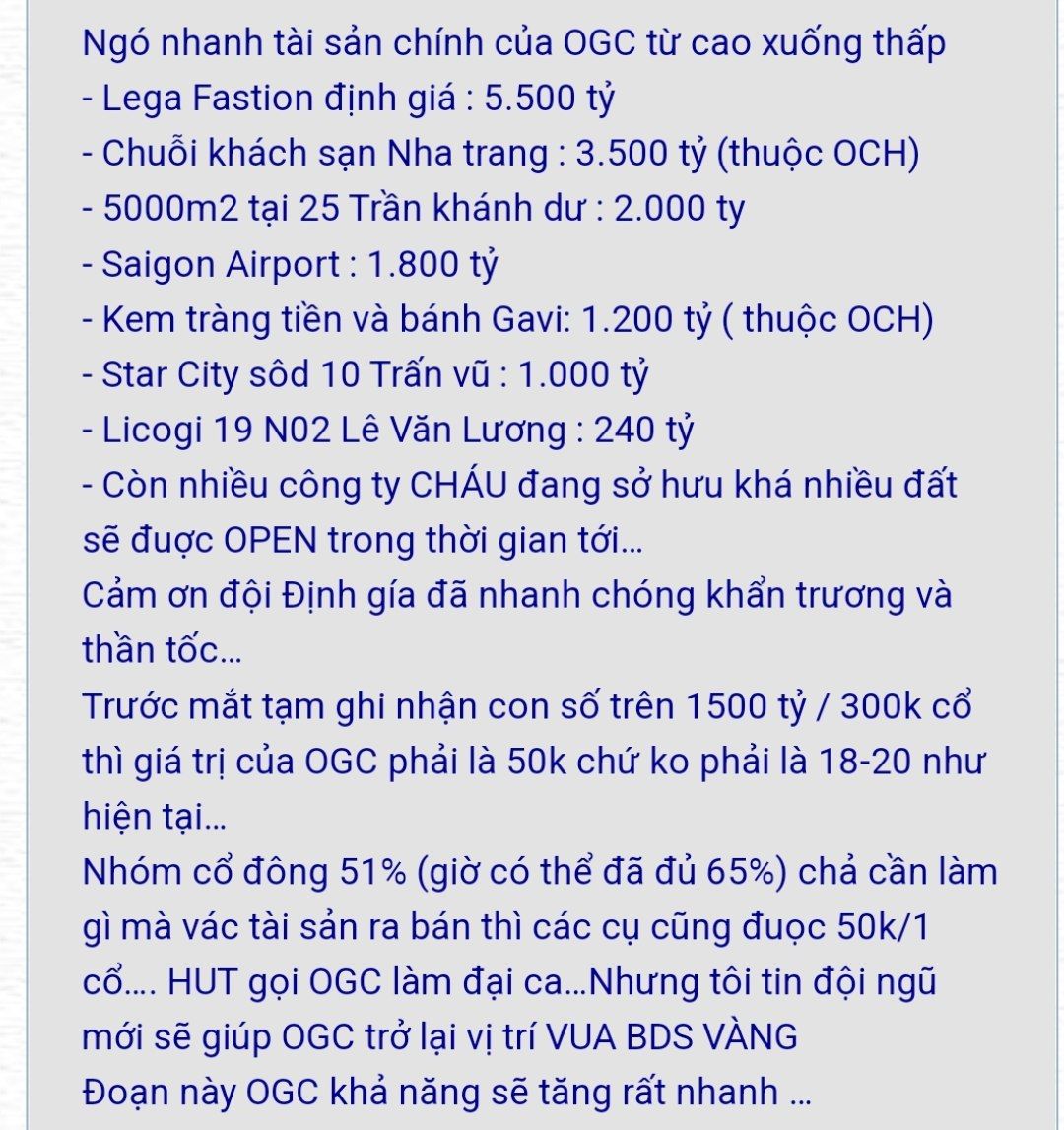 Ngó nhanh tài sản chính của OGC từ cao xuống thấp
- Lega Fastion định giá : 5.500 tỷ
- Chuỗi khách sạn Nha trang : 3.500 tỷ (thuộc OCH)
- 5000m2 tại 25 Trần khánh dư : 2.000 ty
- Saigon Airport : 1.800 tỷ
- Kem tràng tiền và bánh Gavi: 1.200 tỷ ( thuộc OCH)
- Star City sôd 10 Trấn vũ : 1.000 tỷ
- Licogi 19 N02 Lê Văn Lương : 240 tỷ
- Còn nhiều công ty CHÁU đang sở hưu khá nhiều đất sẽ được OPEN trong thời gian tới...
Cảm ơn đội Định gía đã nhanh chóng khẩn trương và thần tốc...
Trước mắt tạm ghi nhận con số trên 1500 tỷ / 300k cổ thì giá trị của OGC phải là 50k chứ ko phải là 18-20 như hiện tại...
Nhóm cổ đông 51% (giờ có thể đã đủ 65%) chả cần làm gì mà vác tài sản ra bán thì các cụ cũng đuọc 50k/1 cổ.... HUT gọi OGC làm đại ca...Nhưng tôi tin đội ngũ mới sẽ giúp OGC trở lại vị trí VUA BDS VÀNG
Đoạn này OGC khả năng sẽ tăng rất nhanh ...